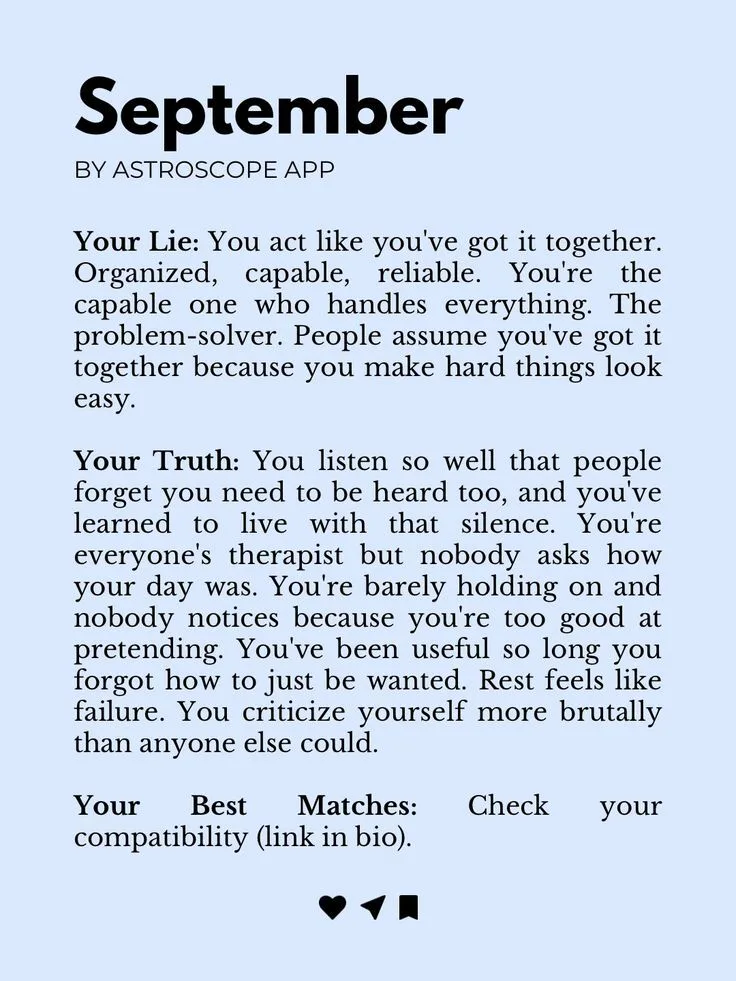 September

BY ASTROSCOPE APP

Your Lie: You act like you've got it together. Organized, capable, reliable. You're the capable one who handles everything. The problem-solver. People assume you've got it together because you make hard things look easy.

Your Truth: You listen so well that people forget you need to be heard too, and you've learned to live with that silence. You're everyone's therapist but nobody asks how your day was. You're barely holding on and nobody notices because you're too good at pretending. You've been useful so long you forgot how to just be wanted. Rest feels like failure. You criticize yourself more brutally than anyone else could.

Your Best Matches: Check your compatibility (link in bio).